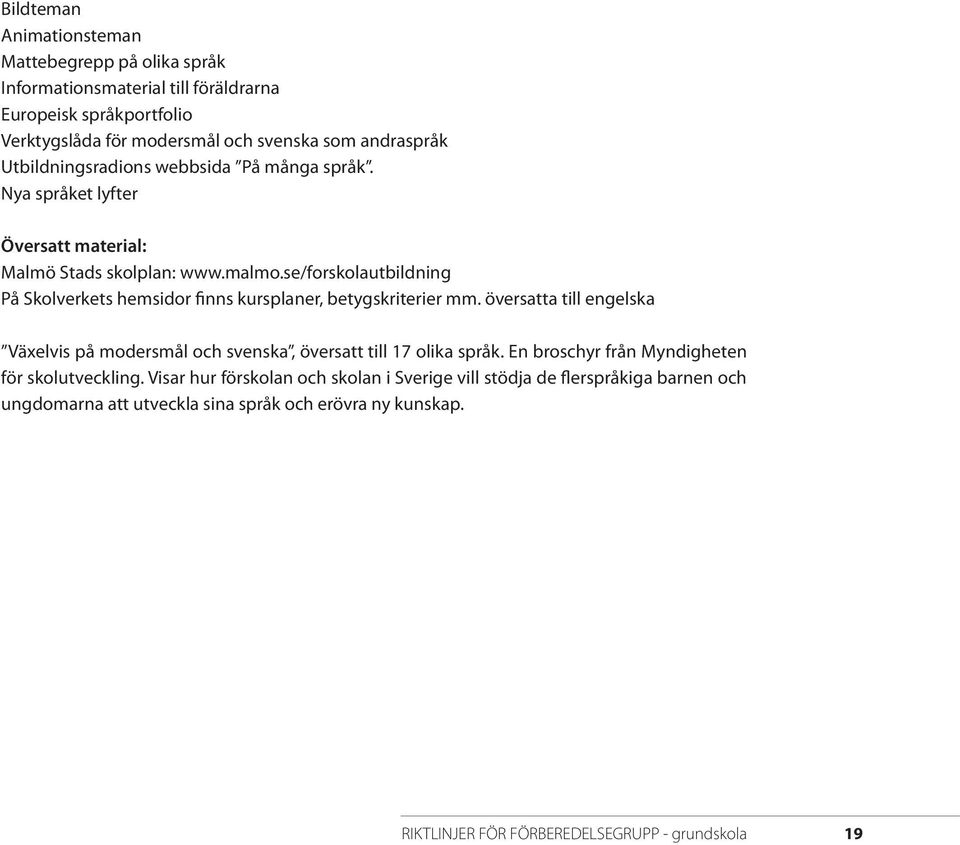 Bildteman
Animationsteman
Mattebegrepp på olika språk
Informationsmaterial till föräldrarna
Europeisk språkportfolio
Verktygslåda för modersmål och svenska som andraspråk
Utbildningsradions webbsida ”På många språk”.
Nya språket lyfter

Översatt material:
Malmö Stads skolplan: www.malmo.se/forskolautbildning
På Skolverkets hemsidor finns kursplaner, betygskriterier mm. översatta till engelska

”Växelvis på modersmål och svenska”, översatt till 17 olika språk. En broschyr från Myndigheten för skolutveckling. Visar hur förskolan och skolan i Sverige vill stödja de flerspråkiga barnen och ungdomarna att utveckla sina språk och erövra ny kunskap.

RIKTLINJER FÖR FÖRBEREDELSEGRUPP - grundskola 19